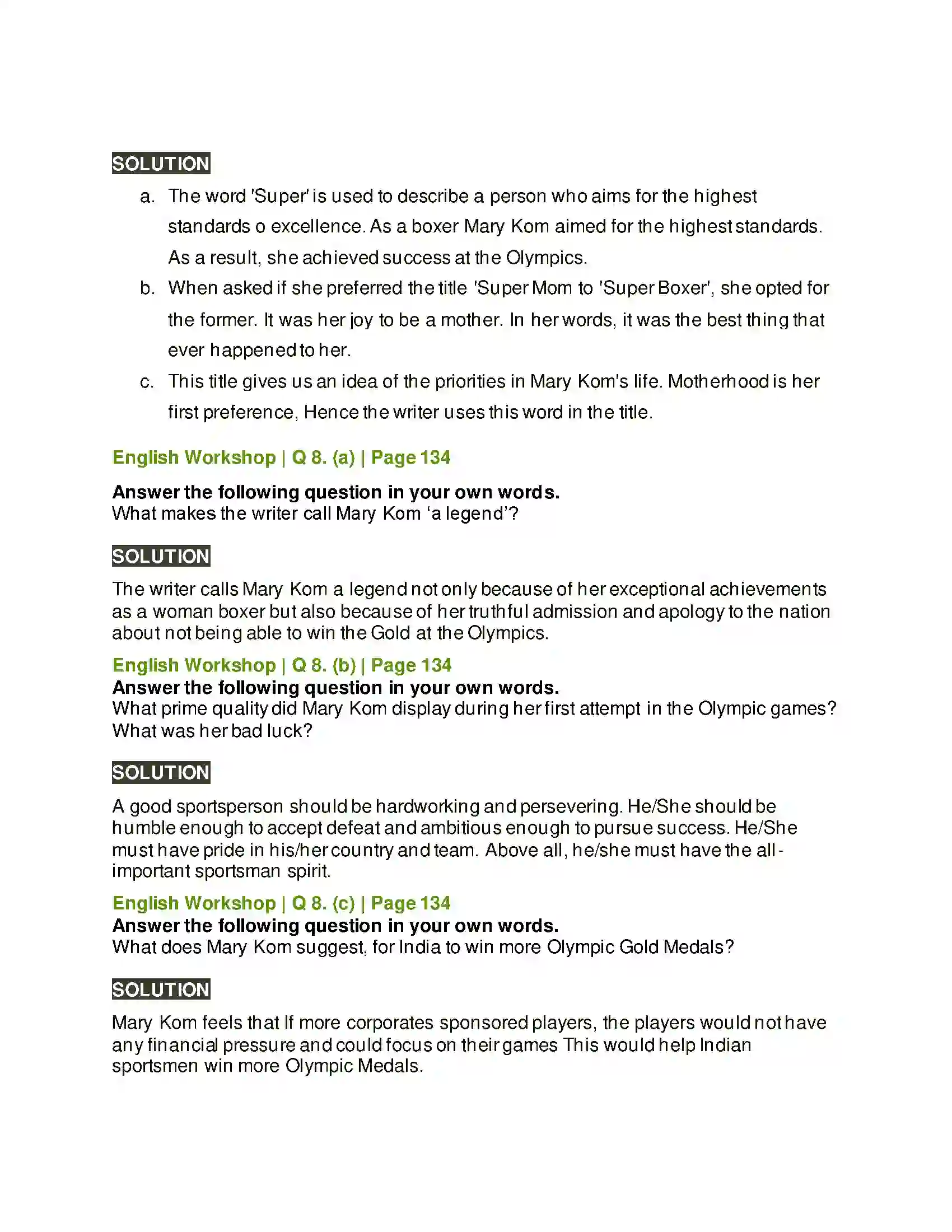 SOLUTION

a. The word 'Super' is used to describe a person who aims for the highest standards o excellence. As a boxer Mary Kom aimed for the highest standards. As a result, she achieved success at the Olympics.

b. When asked if she preferred the title 'Super Mom to 'Super Boxer', she opted for the former. It was her joy to be a mother. In her words, it was the best thing that ever happened to her.

c. This title gives us an idea of the priorities in Mary Kom's life. Motherhood is her first preference, Hence the writer uses this word in the title.

English Workshop | Q 8. (a) | Page 134

Answer the following question in your own words.
What makes the writer call Mary Kom 'a legend'?

SOLUTION

The writer calls Mary Kom a legend not only because of her exceptional achievements as a woman boxer but also because of her truthful admission and apology to the nation about not being able to win the Gold at the Olympics.

English Workshop | Q 8. (b) | Page 134

Answer the following question in your own words.
What prime quality did Mary Kom display during her first attempt in the Olympic games? What was her bad luck?

SOLUTION

A good sportsperson should be hardworking and persevering. He/She should be humble enough to accept defeat and ambitious enough to pursue success. He/She must have pride in his/her country and team. Above all, he/she must have the all-important sportsman spirit.

English Workshop | Q 8. (c) | Page 134

Answer the following question in your own words.
What does Mary Kom suggest, for India to win more Olympic Gold Medals?

SOLUTION

Mary Kom feels that If more corporates sponsored players, the players would not have any financial pressure and could focus on their games This would help Indian sportsmen win more Olympic Medals.